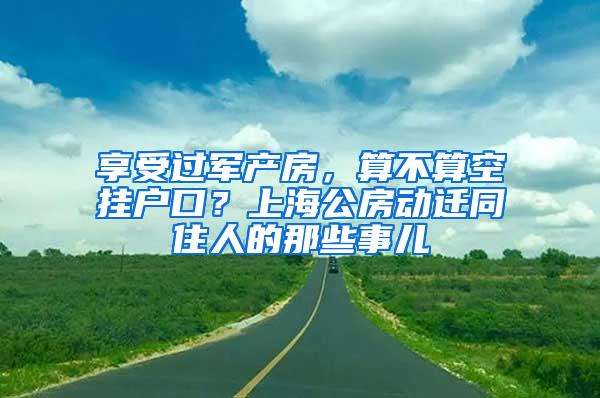 享受过军产房，算不算空挂户口？上海公房动迁同住人的那些事儿